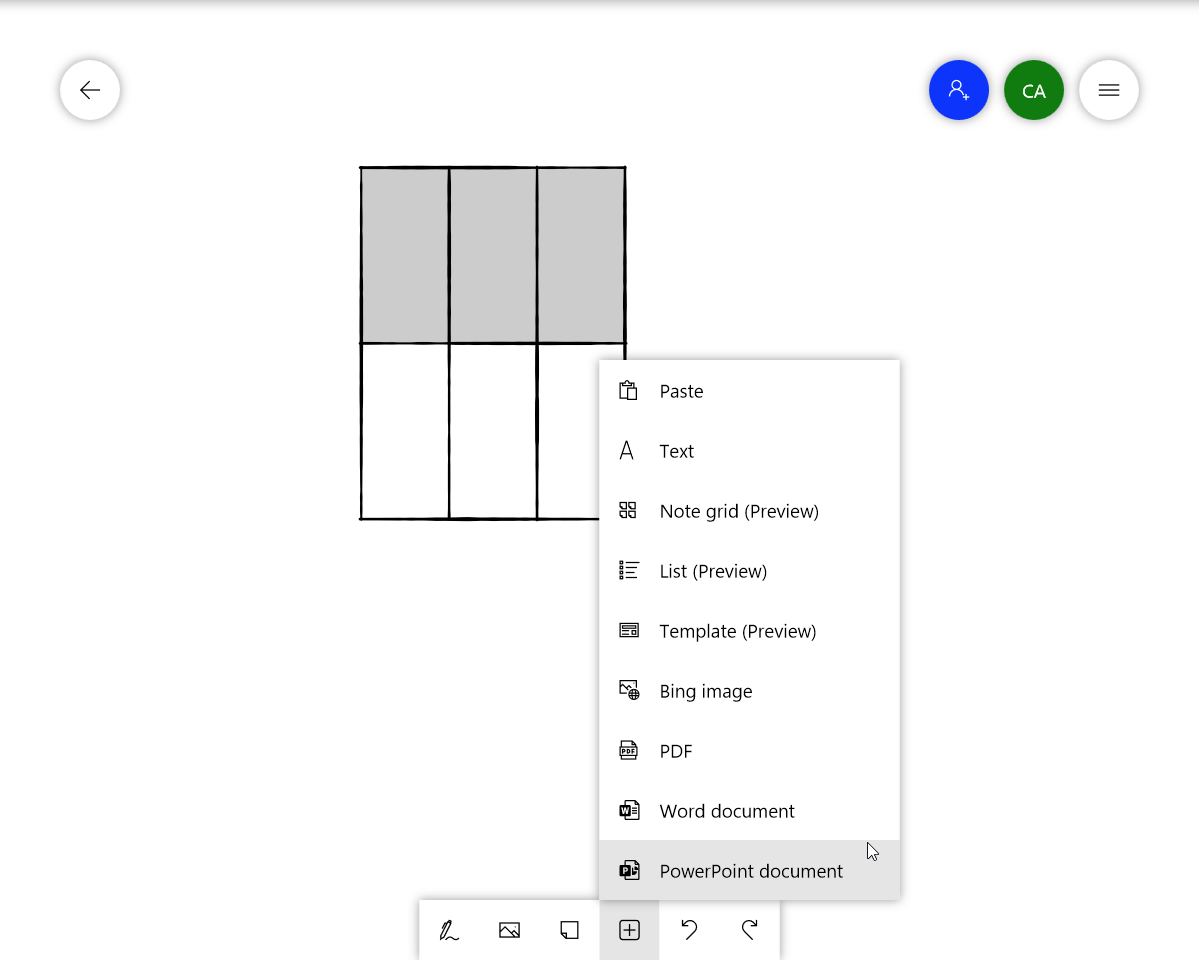 CA

Paste
Text
Note grid (Preview)
List (Preview)
Template (Preview)
Bing image
PDF
Word document
PowerPoint document